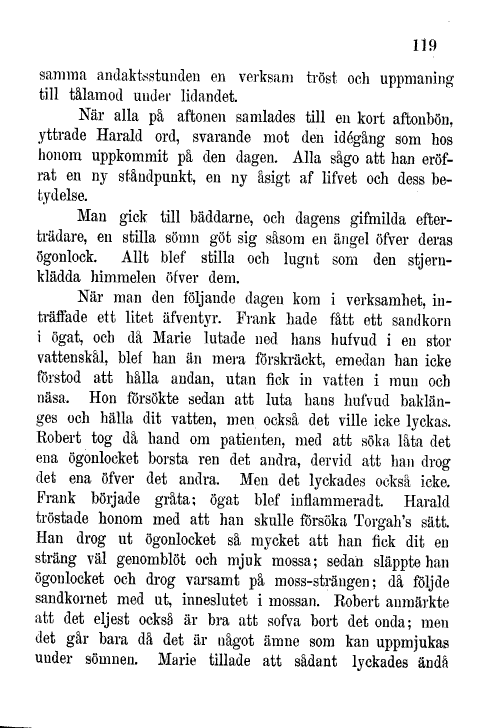 119

samma andaktsstunden en verksam tröst och uppmaning till tålamod under lidandet.

När alla på aftonen samlades till en kort aftonbön, yttrade Harald ord, svarande mot den idégång som hos honom uppkommit på den dagen. Alla sågo att han eröfrat en ny ståndpunkt, en ny åsigt af lifvet och dess betydelse.

Man gick till bäddarne, och dagens gifmilda efterträdare, en stilla sömn göt sig såsom en ängel öfver deras ögonlock. Allt blef stilla och lugnt som den stjernklädda himmelen öfver dem.

När man den följande dagen kom i verksamhet, inträffade ett litet äfventyr. Frank hade fått ett sandkorn i ögat, och då Marie lutade ned hans hufvud i en stor vattenskål, blef han än mera förskräckt, emedan han icke förstod att hålla andan, utan fick in vatten i mun och näsa. Hon försökte sedan att luta hans hufvud baklänges och hälla dit vatten, men också det ville icke lyckas. Robert tog då hand om patienten, med att söka låta det ena ögonlocket borsta ren det andra, dervid att han drog det ena öfver det andra. Men det lyckades också icke. Frank började gråta; ögat blef inflammeradt. Harald tröstade honom med att han skulle försöka Torgah's sätt. Han drog ut ögonlocket så mycket att han fick dit en sträng väl genomblöt och mjuk mossa; sedan släppte han ögonlocket och drog varsamt på moss-strängen; då följde sandkornet med ut, inneslutet i mossan. Robert anmärkte att det eljest också är bra att sofva bort det onda; men det går bara då det är något ämne som kan uppmjukas under sömnen. Marie tillade att sådant lyckades ändå